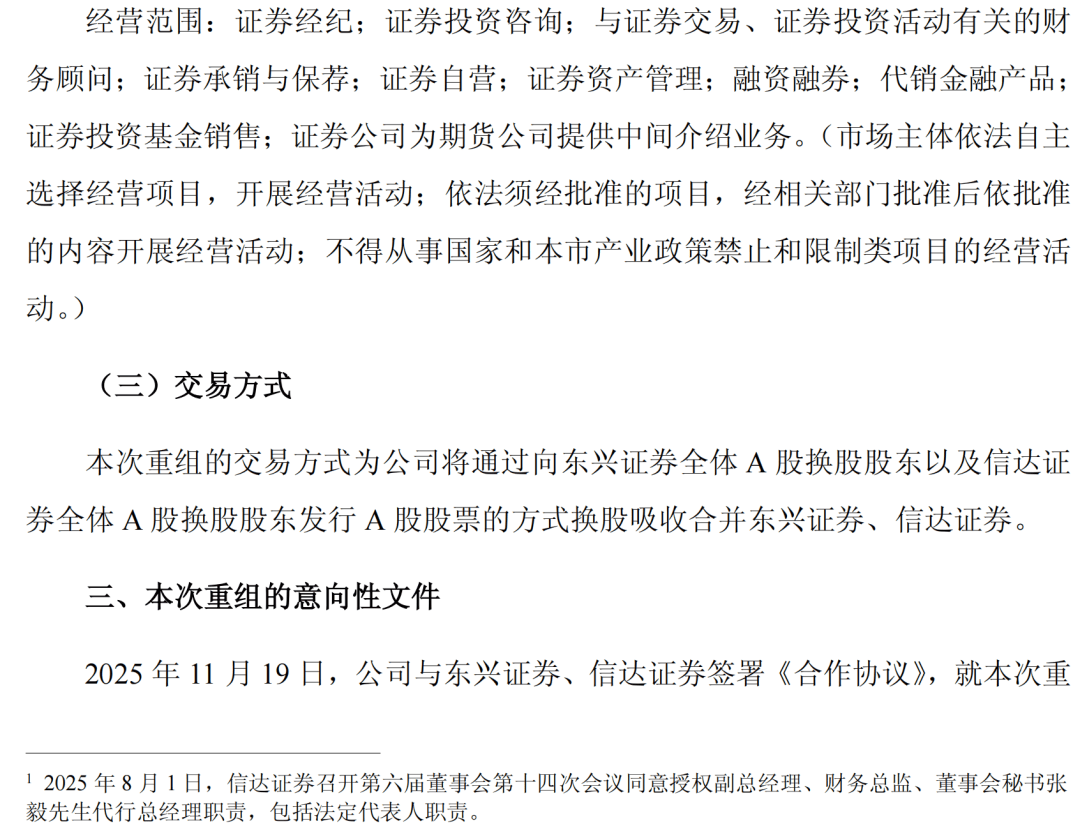 经营范围：证券经纪；证券投资咨询；与证券交易、证券投资活动有关的财务顾问；证券承销与保荐；证券自营；证券资产管理；融资融券；代销金融产品；证券投资基金销售；证券公司为期货公司提供中间介绍业务。（市场主体依法自主选择经营项目，开展经营活动；依法须经批准的项目，经相关部门批准后依批准的内容开展经营活动；不得从事国家和本市产业政策禁止和限制类项目的经营活动。）

（三）交易方式

本次重组的交易方式为公司将通过向东兴证券全体 A 股换股股东以及信达证券全体 A 股换股股东发行 A 股股票的方式换股吸收合并东兴证券、信达证券。

三、本次重组的意向性文件

2025 年 11 月 19 日，公司与东兴证券、信达证券签署《合作协议》，就本次重

$^1$ 2025 年 8 月 1 日，信达证券召开第六届董事会第十四次会议同意授权副总经理、财务总监、董事会秘书张毅先生代行总经理职责，包括法定代表人职责。